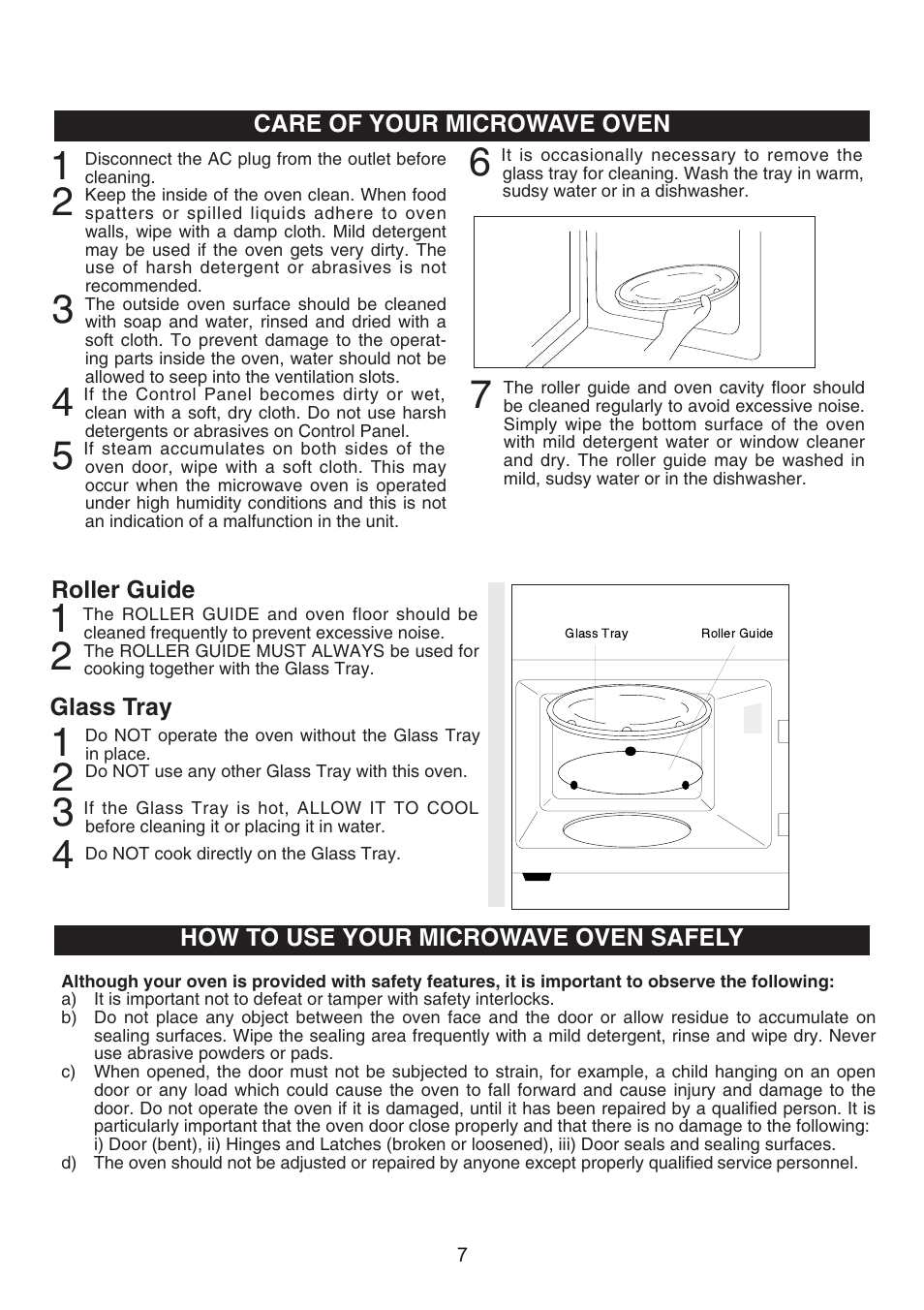 CARE OF YOUR MICROWAVE OVEN

1 Disconnect the AC plug from the outlet before cleaning.

2 Keep the inside of the oven clean. When food spatters or spilled liquids adhere to oven walls, wipe with a damp cloth. Mild detergent may be used if the oven gets very dirty. The use of harsh detergent or abrasives is not recommended.

3 The outside oven surface should be cleaned with soap and water, rinsed and dried with a soft cloth. To prevent damage to the operating parts inside the oven, water should not be allowed to seep into the ventilation slots.

4 If the Control Panel becomes dirty or wet, clean with a soft, dry cloth. Do not use harsh detergents or abrasives on Control Panel.

5 If steam accumulates on both sides of the oven door, wipe with a soft cloth. This may occur when the microwave oven is operated under high humidity conditions and this is not an indication of a malfunction in the unit.

6 It is occasionally necessary to remove the glass tray for cleaning. Wash the tray in warm, sudsy water or in a dishwasher.

7 The roller guide and oven cavity floor should be cleaned regularly to avoid excessive noise. Simply wipe the bottom surface of the oven with mild detergent water or window cleaner and dry. The roller guide may be washed in mild, sudsy water or in the dishwasher.

Roller Guide

1 The ROLLER GUIDE and oven floor should be cleaned frequently to prevent excessive noise.

2 The ROLLER GUIDE MUST ALWAYS be used for cooking together with the Glass Tray.

Glass Tray

1 Do NOT operate the oven without the Glass Tray in place.

2 Do NOT use any other Glass Tray with this oven.

3 If the Glass Tray is hot, ALLOW IT TO COOL before cleaning it or placing it in water.

4 Do NOT cook directly on the Glass Tray.

Glass Tray
Roller Guide

HOW TO USE YOUR MICROWAVE OVEN SAFELY

Although your oven is provided with safety features, it is important to observe the following:
a) It is important not to defeat or tamper with safety interlocks.
b) Do not place any object between the oven face and the door or allow residue to accumulate on sealing surfaces. Wipe the sealing area frequently with a mild detergent, rinse and wipe dry. Never use abrasive powders or pads.
c) When opened, the door must not be subjected to strain, for example, a child hanging on an open door or any load which could cause the oven to fall forward and cause injury and damage to the door. Do not operate the oven if it is damaged, until it has been repaired by a qualified person. It is particularly important that the oven door close properly and that there is no damage to the following: i) Door (bent), ii) Hinges and Latches (broken or loosened), iii) Door seals and sealing surfaces.
d) The oven should not be adjusted or repaired by anyone except properly qualified service personnel.

7